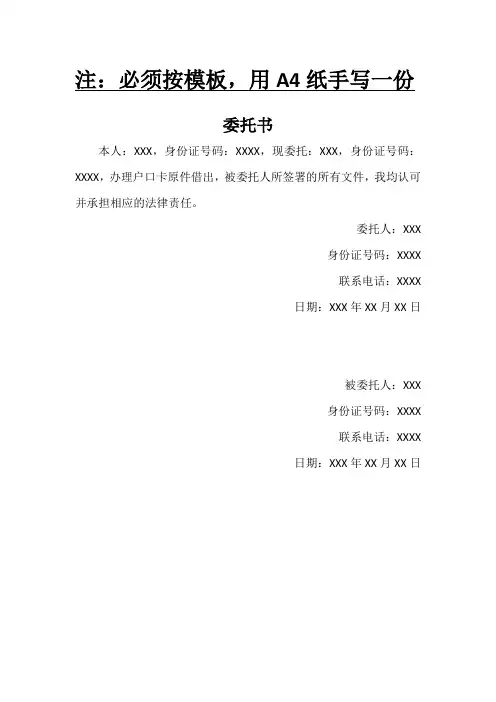 注：必须按模板，用 A4 纸手写一份

委托书

本人：XXX，身份证号码：XXXX，现委托：XXX，身份证号码：XXXX，办理户口卡原件借出，被委托人所签署的所有文件，我均认可并承担相应的法律责任。

委托人：XXX

身份证号码：XXXX

联系电话：XXXX

日期：XXX 年 XX 月 XX 日

被委托人：XXX

身份证号码：XXXX

联系电话：XXXX

日期：XXX 年 XX 月 XX 日